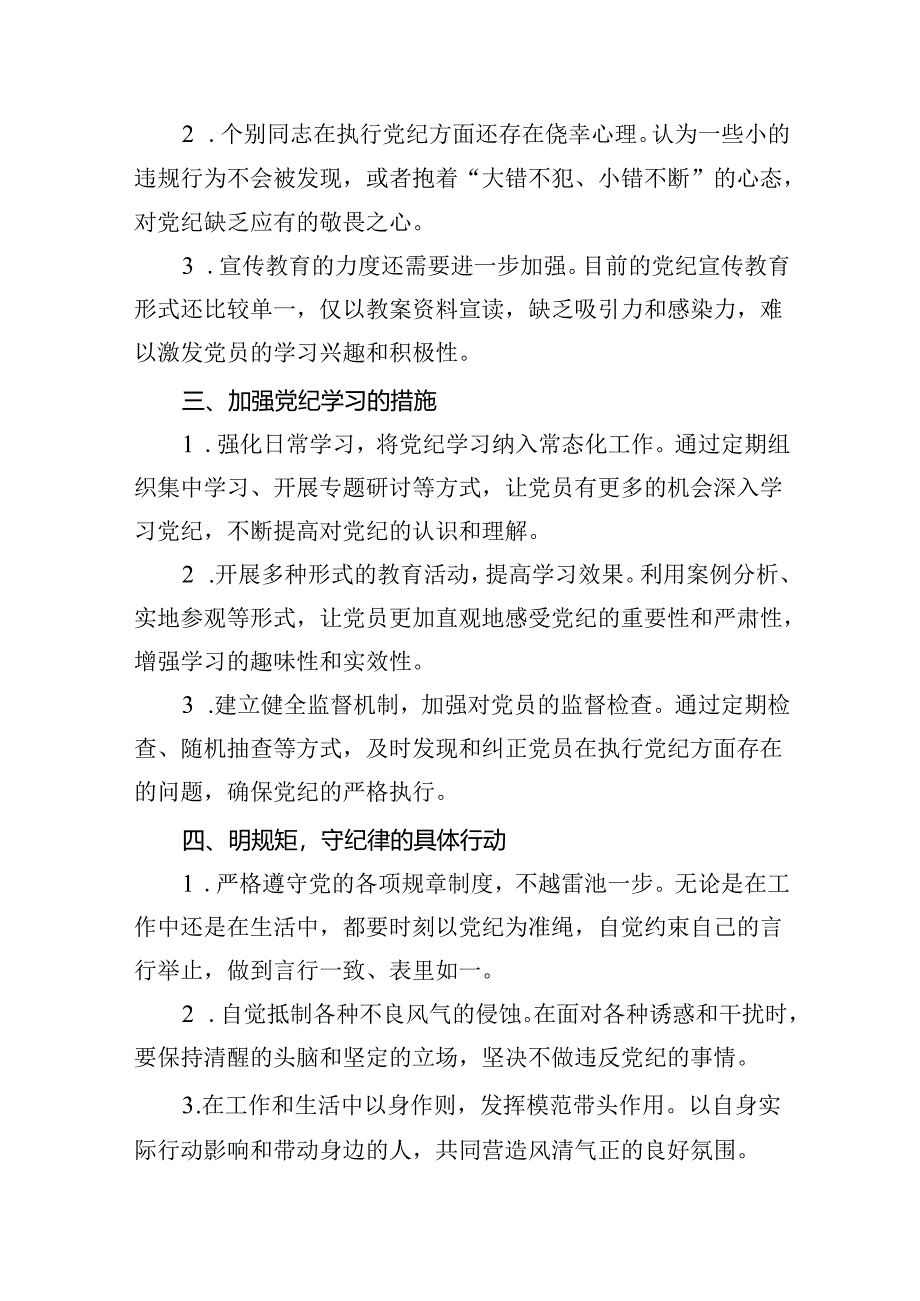 2．个别同志在执行党纪方面还存在侥幸心理。认为一些小的违规行为不会被发现，或者抱着“大错不犯、小错不断”的心态，对党纪缺乏应有的敬畏之心。

3．宣传教育的力度还需要进一步加强。目前的党纪宣传教育形式还比较单一，仅以教案资料宣读，缺乏吸引力和感染力，难以激发党员的学习兴趣和积极性。

三、加强党纪学习的措施

1．强化日常学习，将党纪学习纳入常态化工作。通过定期组织集中学习、开展专题研讨等方式，让党员有更多的机会深入学习党纪，不断提高对党纪的认识和理解。

2．开展多种形式的教育活动，提高学习效果。利用案例分析、实地参观等形式，让党员更加直观地感受党纪的重要性和严肃性，增强学习的趣味性和实效性。

3．建立健全监督机制，加强对党员的监督检查。通过定期检查、随机抽查等方式，及时发现和纠正党员在执行党纪方面存在的问题，确保党纪的严格执行。

四、明规矩，守纪律的具体行动

1．严格遵守党的各项规章制度，不越雷池一步。无论是在工作中还是在生活中，都要时刻以党纪为准绳，自觉约束自己的言行举止，做到言行一致、表里如一。

2．自觉抵制各种不良风气的侵蚀。在面对各种诱惑和干扰时，要保持清醒的头脑和坚定的立场，坚决不做违反党纪的事情。

3.在工作和生活中以身作则，发挥模范带头作用。以自身实际行动影响和带动身边的人，共同营造风清气正的良好氛围。